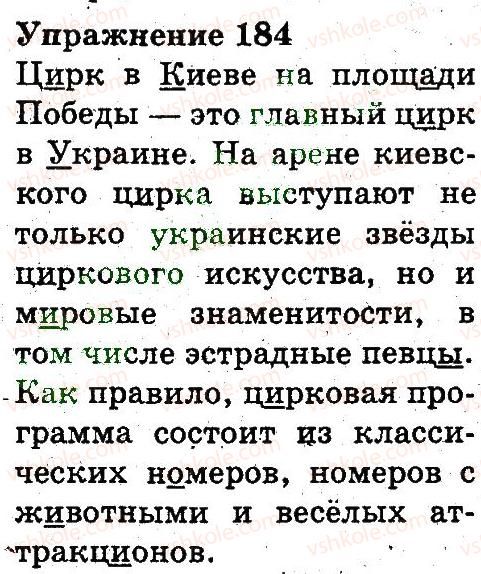 Упражнение 184

Цирк в Киеве на площади Победы — это главный цирк в Украине. На арене киевского цирка выступают не только украинские звёзды циркового искусства, но и мировые знаменитости, в том числе эстрадные певцы. Как правило, цирковая программа состоит из классических номеров, номеров с животными и весёлых аттракционов.

vshkole.com